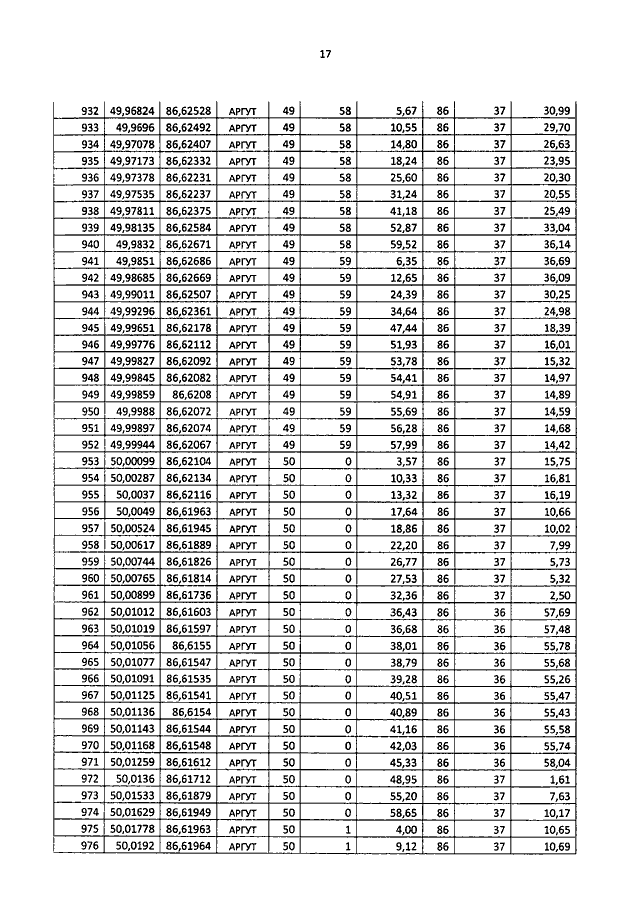 17

| 932 | 49,96824 | 86,62528 | АРГУТ | 49 | 58 | 5,67 | 86 | 37 | 30,99 |
|---|---|---|---|---|---|---|---|---|---|
| 933 | 49,9696 | 86,62492 | АРГУТ | 49 | 58 | 10,55 | 86 | 37 | 29,70 |
| 934 | 49,97078 | 86,62407 | АРГУТ | 49 | 58 | 14,80 | 86 | 37 | 26,63 |
| 935 | 49,97173 | 86,62332 | АРГУТ | 49 | 58 | 18,24 | 86 | 37 | 23,95 |
| 936 | 49,97378 | 86,62231 | АРГУТ | 49 | 58 | 25,60 | 86 | 37 | 20,30 |
| 937 | 49,97535 | 86,62237 | АРГУТ | 49 | 58 | 31,24 | 86 | 37 | 20,55 |
| 938 | 49,97811 | 86,62375 | АРГУТ | 49 | 58 | 41,18 | 86 | 37 | 25,49 |
| 939 | 49,98135 | 86,62584 | АРГУТ | 49 | 58 | 52,87 | 86 | 37 | 33,04 |
| 940 | 49,9832 | 86,62671 | АРГУТ | 49 | 58 | 59,52 | 86 | 37 | 36,14 |
| 941 | 49,9851 | 86,62686 | АРГУТ | 49 | 59 | 6,35 | 86 | 37 | 36,69 |
| 942 | 49,98685 | 86,62669 | АРГУТ | 49 | 59 | 12,65 | 86 | 37 | 36,09 |
| 943 | 49,99011 | 86,62507 | АРГУТ | 49 | 59 | 24,39 | 86 | 37 | 30,25 |
| 944 | 49,99296 | 86,62361 | АРГУТ | 49 | 59 | 34,64 | 86 | 37 | 24,98 |
| 945 | 49,99651 | 86,62178 | АРГУТ | 49 | 59 | 47,44 | 86 | 37 | 18,39 |
| 946 | 49,99776 | 86,62112 | АРГУТ | 49 | 59 | 51,93 | 86 | 37 | 16,01 |
| 947 | 49,99827 | 86,62092 | АРГУТ | 49 | 59 | 53,78 | 86 | 37 | 15,32 |
| 948 | 49,99845 | 86,62082 | АРГУТ | 49 | 59 | 54,41 | 86 | 37 | 14,97 |
| 949 | 49,99859 | 86,6208 | АРГУТ | 49 | 59 | 54,91 | 86 | 37 | 14,89 |
| 950 | 49,9988 | 86,62072 | АРГУТ | 49 | 59 | 55,69 | 86 | 37 | 14,59 |
| 951 | 49,99897 | 86,62074 | АРГУТ | 49 | 59 | 56,28 | 86 | 37 | 14,68 |
| 952 | 49,99944 | 86,62067 | АРГУТ | 49 | 59 | 57,99 | 86 | 37 | 14,42 |
| 953 | 50,00099 | 86,62104 | АРГУТ | 50 | 0 | 3,57 | 86 | 37 | 15,75 |
| 954 | 50,00287 | 86,62134 | АРГУТ | 50 | 0 | 10,33 | 86 | 37 | 16,81 |
| 955 | 50,0037 | 86,62116 | АРГУТ | 50 | 0 | 13,32 | 86 | 37 | 16,19 |
| 956 | 50,0049 | 86,61963 | АРГУТ | 50 | 0 | 17,64 | 86 | 37 | 10,66 |
| 957 | 50,00524 | 86,61945 | АРГУТ | 50 | 0 | 18,86 | 86 | 37 | 10,02 |
| 958 | 50,00617 | 86,61889 | АРГУТ | 50 | 0 | 22,20 | 86 | 37 | 7,99 |
| 959 | 50,00744 | 86,61826 | АРГУТ | 50 | 0 | 26,77 | 86 | 37 | 5,73 |
| 960 | 50,00765 | 86,61814 | АРГУТ | 50 | 0 | 27,53 | 86 | 37 | 5,32 |
| 961 | 50,00899 | 86,61736 | АРГУТ | 50 | 0 | 32,36 | 86 | 37 | 2,50 |
| 962 | 50,01012 | 86,61603 | АРГУТ | 50 | 0 | 36,43 | 86 | 36 | 57,69 |
| 963 | 50,01019 | 86,61597 | АРГУТ | 50 | 0 | 36,68 | 86 | 36 | 57,48 |
| 964 | 50,01056 | 86,6155 | АРГУТ | 50 | 0 | 38,01 | 86 | 36 | 55,78 |
| 965 | 50,01077 | 86,61547 | АРГУТ | 50 | 0 | 38,79 | 86 | 36 | 55,68 |
| 966 | 50,01091 | 86,61535 | АРГУТ | 50 | 0 | 39,28 | 86 | 36 | 55,26 |
| 967 | 50,01125 | 86,61541 | АРГУТ | 50 | 0 | 40,51 | 86 | 36 | 55,47 |
| 968 | 50,01136 | 86,6154 | АРГУТ | 50 | 0 | 40,89 | 86 | 36 | 55,43 |
| 969 | 50,01143 | 86,61544 | АРГУТ | 50 | 0 | 41,16 | 86 | 36 | 55,58 |
| 970 | 50,01168 | 86,61548 | АРГУТ | 50 | 0 | 42,03 | 86 | 36 | 55,74 |
| 971 | 50,01259 | 86,61612 | АРГУТ | 50 | 0 | 45,33 | 86 | 36 | 58,04 |
| 972 | 50,0136 | 86,61712 | АРГУТ | 50 | 0 | 48,95 | 86 | 37 | 1,61 |
| 973 | 50,01533 | 86,61879 | АРГУТ | 50 | 0 | 55,20 | 86 | 37 | 7,63 |
| 974 | 50,01629 | 86,61949 | АРГУТ | 50 | 0 | 58,65 | 86 | 37 | 10,17 |
| 975 | 50,01778 | 86,61963 | АРГУТ | 50 | 1 | 4,00 | 86 | 37 | 10,65 |
| 976 | 50,0192 | 86,61964 | АРГУТ | 50 | 1 | 9,12 | 86 | 37 | 10,69 |